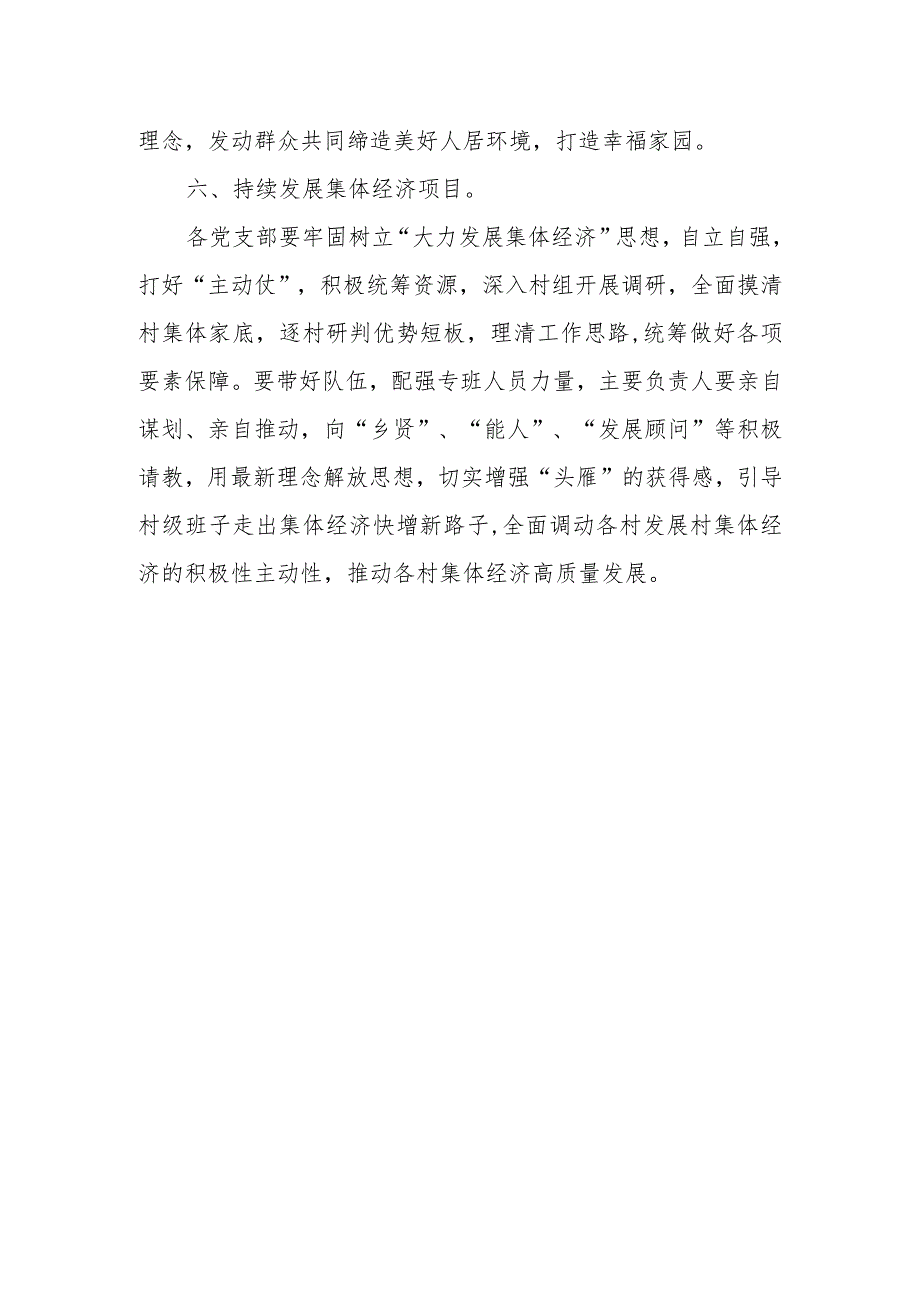 理念，发动群众共同缔造美好人居环境，打造幸福家园。

六、持续发展集体经济项目。

各党支部要牢固树立“大力发展集体经济”思想，自立自强，打好“主动仗”，积极统筹资源，深入村组开展调研，全面摸清村集体家底，逐村研判优势短板，理清工作思路,统筹做好各项要素保障。要带好队伍，配强专班人员力量，主要负责人要亲自谋划、亲自推动，向“乡贤”、“能人”、“发展顾问”等积极请教，用最新理念解放思想，切实增强“头雁”的获得感，引导村级班子走出集体经济快增新路子,全面调动各村发展村集体经济的积极性主动性，推动各村集体经济高质量发展。